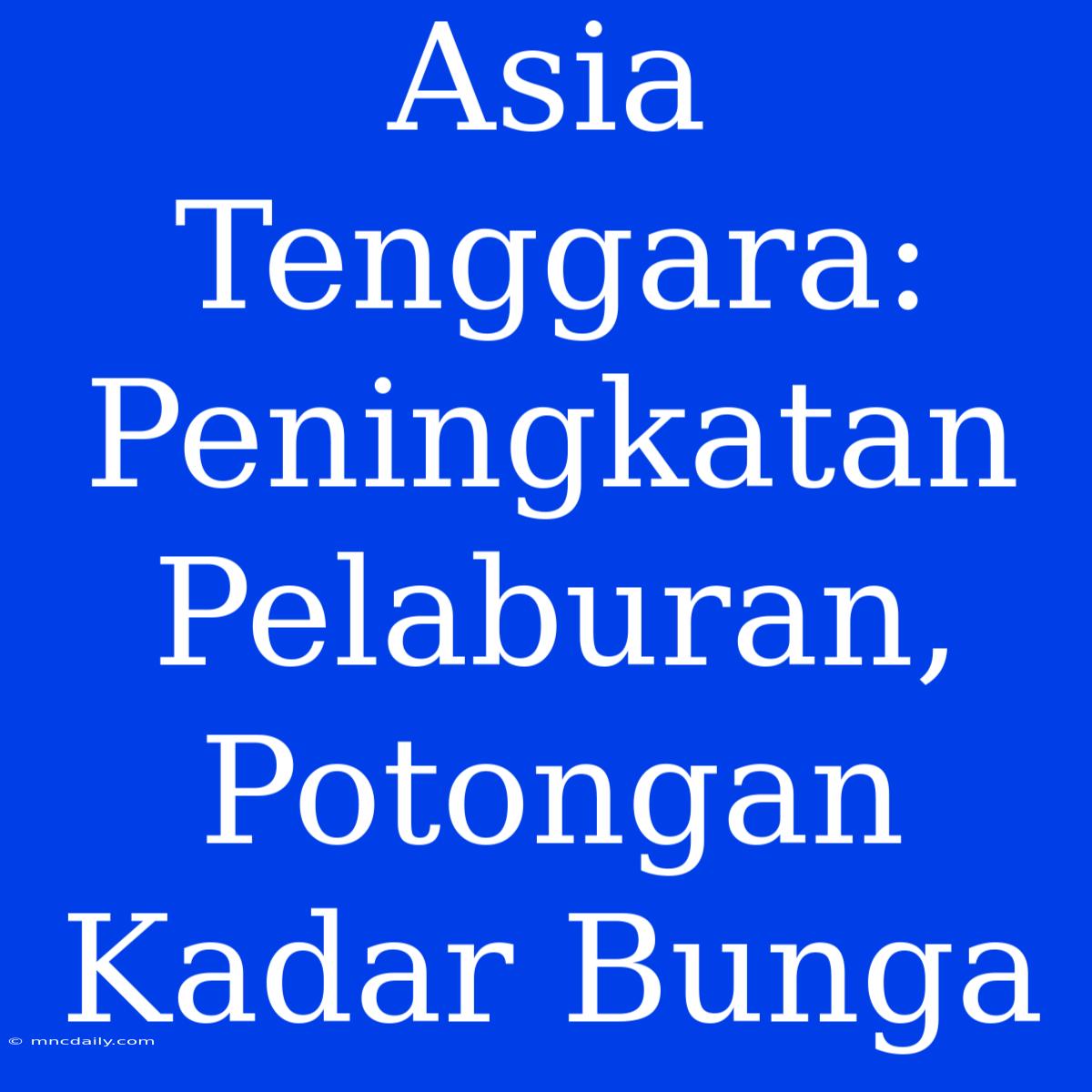 Asia Tenggara: Peningkatan Pelaburan, Potongan Kadar Bunga

© mncdaily.com